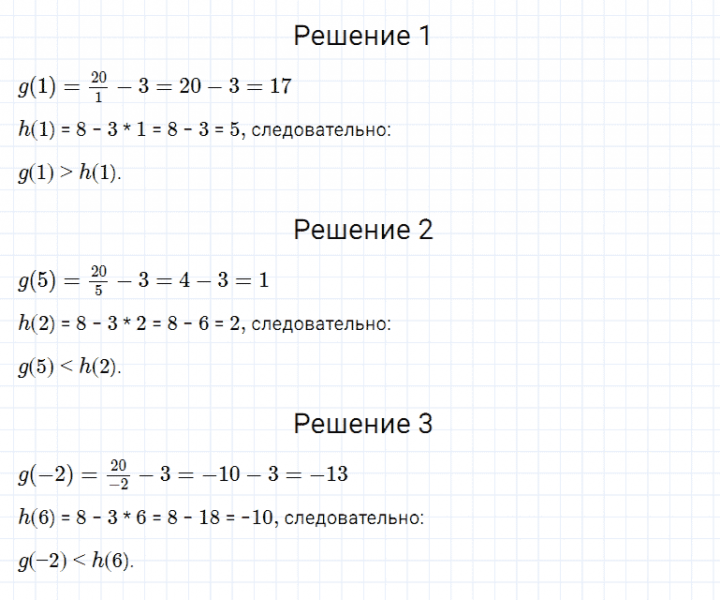 Решение 1

$g(1) = \frac{20}{1} - 3 = 20 - 3 = 17$

$h(1)$ = 8 - 3 * 1 = 8 - 3 = 5, следовательно:

$g(1) > h(1)$.

Решение 2

$g(5) = \frac{20}{5} - 3 = 4 - 3 = 1$

$h(2)$ = 8 - 3 * 2 = 8 - 6 = 2, следовательно:

$g(5) < h(2)$.

Решение 3

$g(-2) = \frac{20}{-2} - 3 = -10 - 3 = -13$

$h(6)$ = 8 - 3 * 6 = 8 - 18 = -10, следовательно:

$g(-2) < h(6)$.